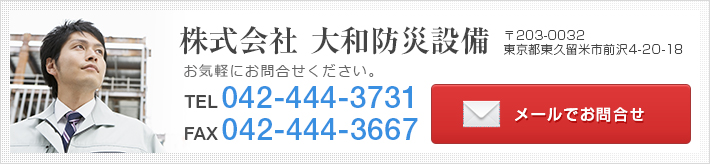 株式会社 大和防災設備

〒203-0032
東京都東久留米市前沢4-20-18

お気軽にお問合せください。

TEL 042-444-3731
FAX 042-444-3667

メールでお問合せ